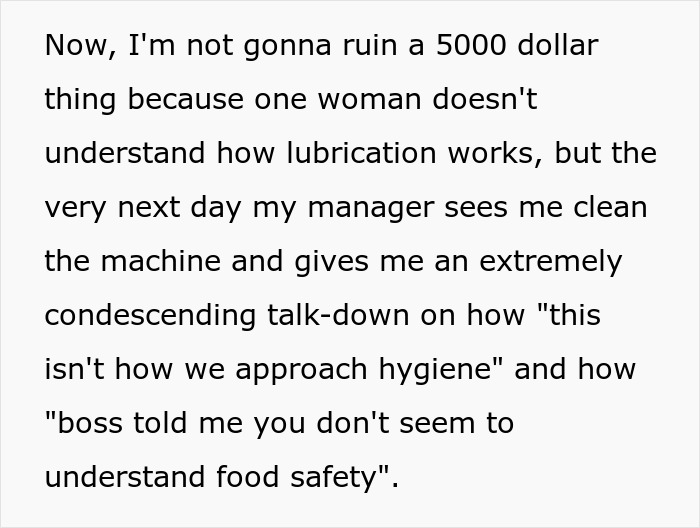 Now, I'm not gonna ruin a 5000 dollar thing because one woman doesn't understand how lubrication works, but the very next day my manager sees me clean the machine and gives me an extremely condescending talk-down on how "this isn't how we approach hygiene" and how "boss told me you don't seem to understand food safety".